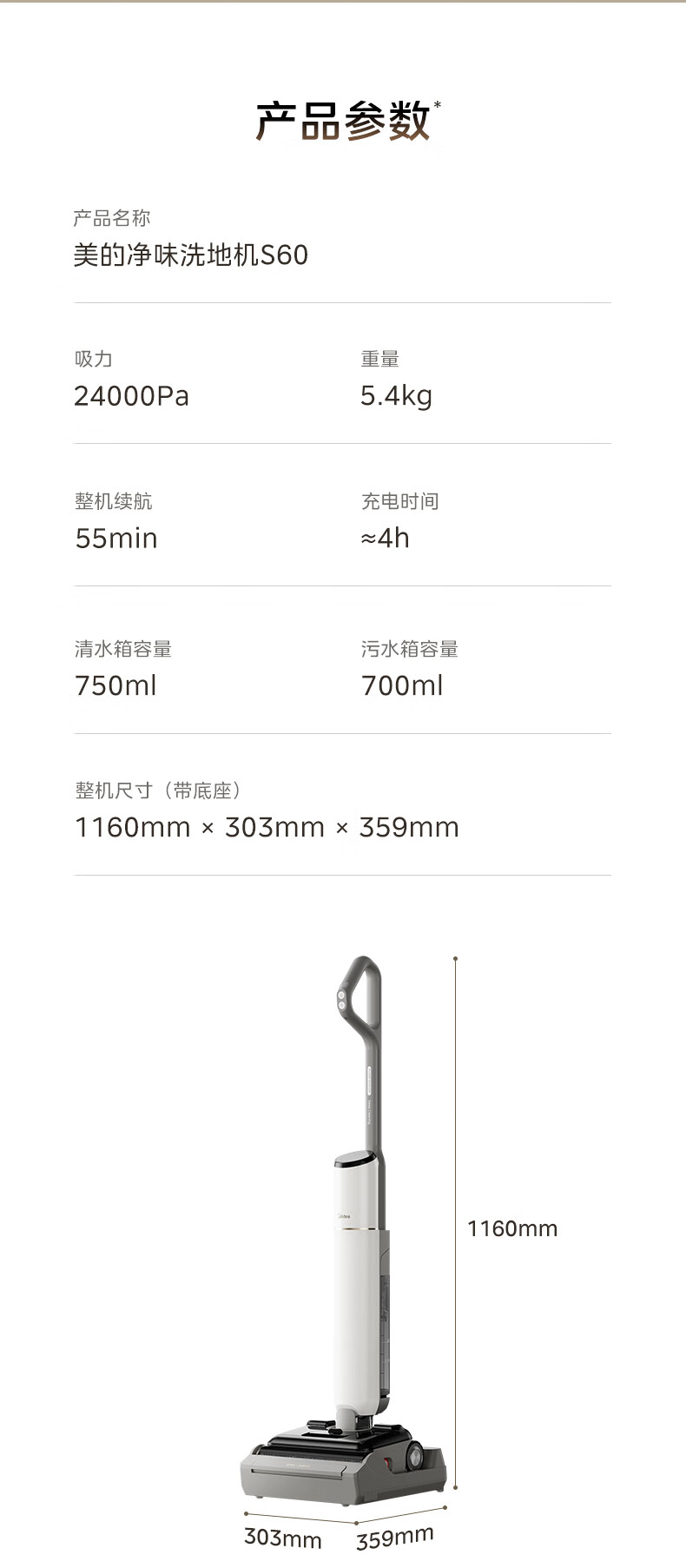 产品参数$^{*}$

产品名称
美的净味洗地机S60

吸力
24000Pa

重量
5.4kg

整机续航
55min

充电时间
≈4h

清水箱容量
750ml

污水箱容量
700ml

整机尺寸（带底座）
1160mm × 303mm × 359mm

1160mm

303mm

359mm